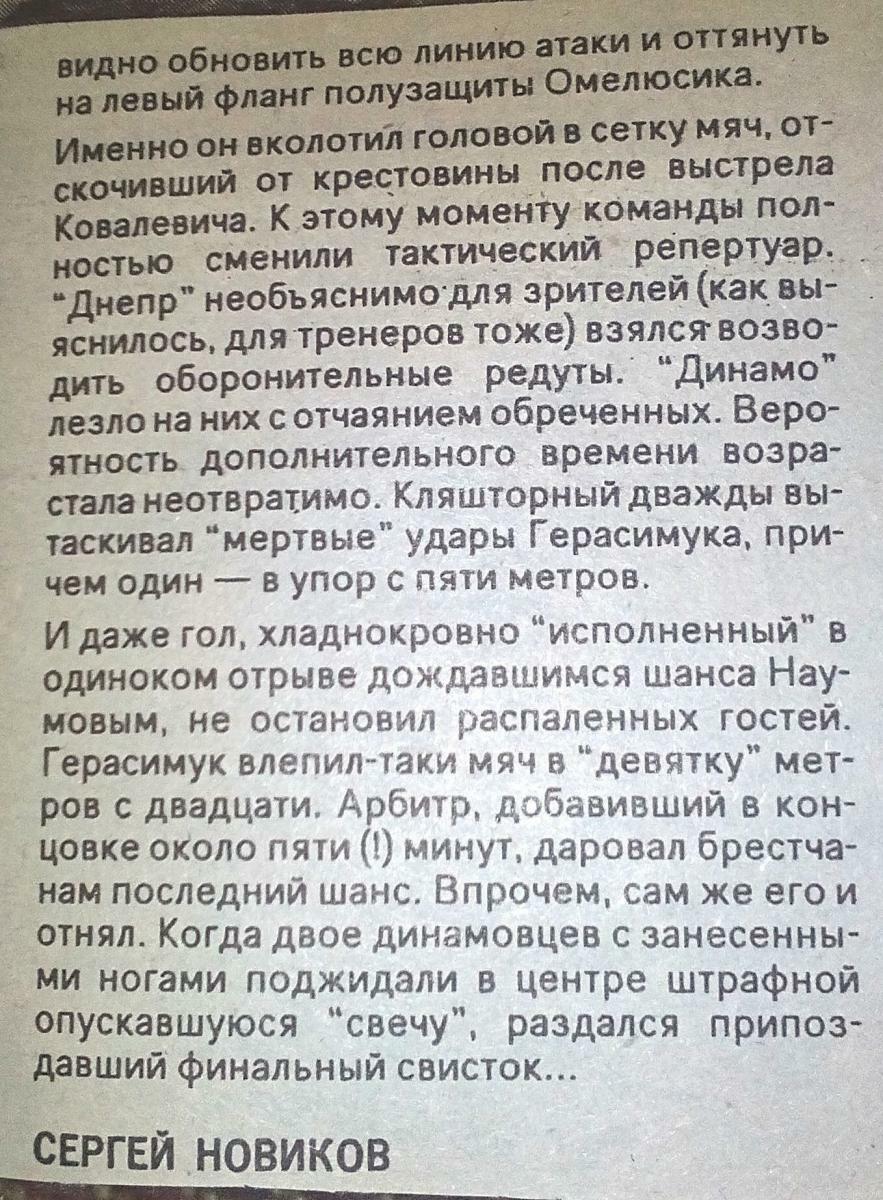 видно обновить всю линию атаки и оттянуть на левый фланг полузащиты Омелюсика.

Именно он вколотил головой в сетку мяч, отскочивший от крестовины после выстрела Ковалевича. К этому моменту команды полностью сменили тактический репертуар. "Днепр" необъяснимо для зрителей (как выяснилось, для тренеров тоже) взялся возводить оборонительные редуты. "Динамо" лезло на них с отчаянием обреченных. Вероятность дополнительного времени возрастала неотвратимо. Кляшторный дважды вытаскивал "мертвые" удары Герасимука, причем один — в упор с пяти метров.

И даже гол, хладнокровно "исполненный" в одиноком отрыве дождавшимся шанса Наумовым, не остановил распаленных гостей. Герасимук влепил-таки мяч в "девятку" метров с двадцати. Арбитр, добавивший в концовке около пяти (!) минут, даровал брестчанам последний шанс. Впрочем, сам же его и отнял. Когда двое динамовцев с занесенными ногами поджидали в центре штрафной опускавшуюся "свечу", раздался припоздавший финальный свисток...

СЕРГЕЙ НОВИКОВ